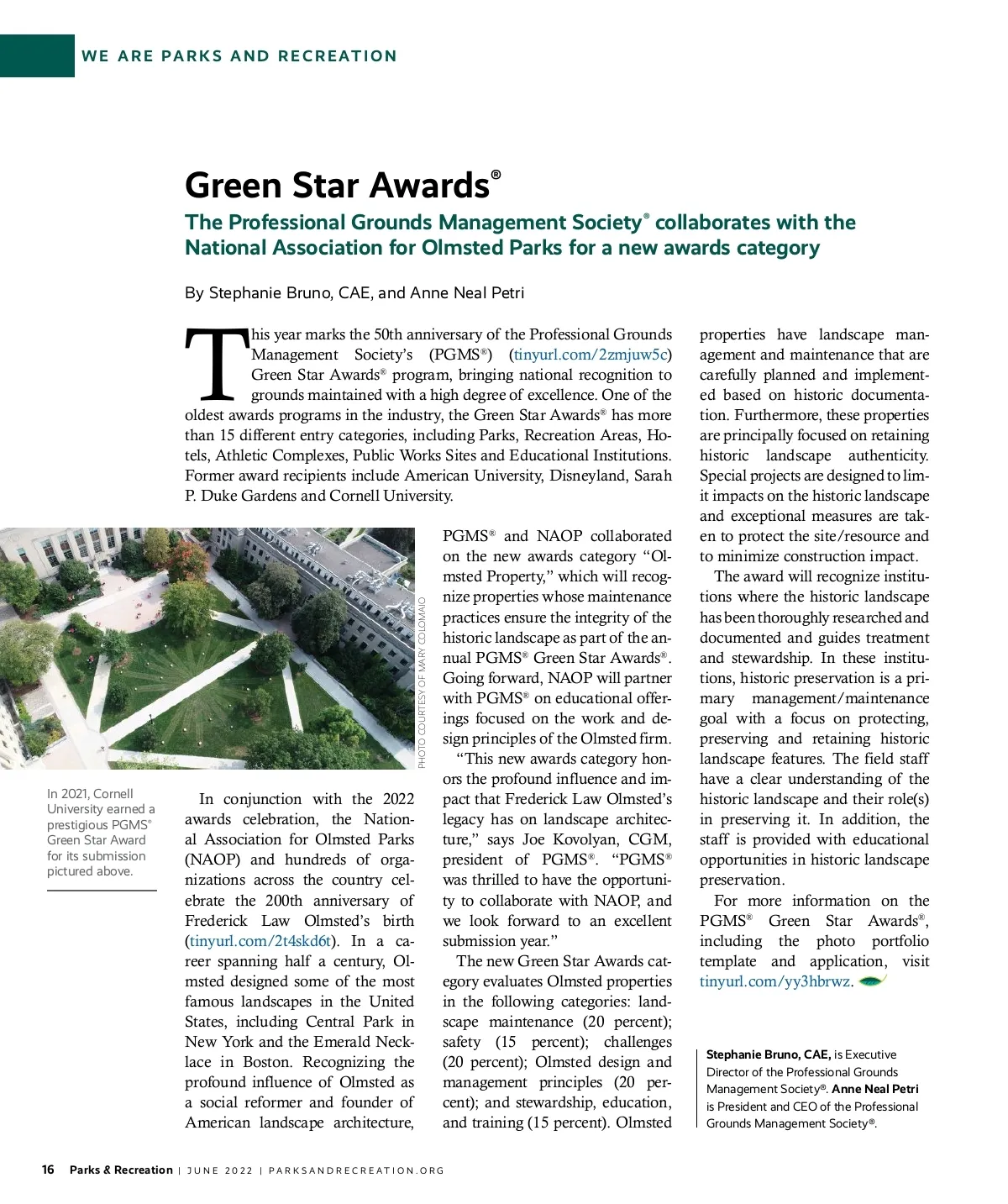 WE ARE PARKS AND RECREATION

Green Star Awards®

The Professional Grounds Management Society® collaborates with the National Association for Olmsted Parks for a new awards category

By Stephanie Bruno, CAE, and Anne Neal Petri

This year marks the 50th anniversary of the Professional Grounds Management Society's (PGMS®) (tinyurl.com/2zmjuw5c) Green Star Awards® program, bringing national recognition to grounds maintained with a high degree of excellence. One of the oldest awards programs in the industry, the Green Star Awards® has more than 15 different entry categories, including Parks, Recreation Areas, Hotels, Athletic Complexes, Public Works Sites and Educational Institutions. Former award recipients include American University, Disneyland, Sarah P. Duke Gardens and Cornell University.

PHOTO COURTESY OF MARY COLOMAIO

In 2021, Cornell University earned a prestigious PGMS® Green Star Award for its submission pictured above.

In conjunction with the 2022 awards celebration, the National Association for Olmsted Parks (NAOP) and hundreds of organizations across the country celebrate the 200th anniversary of Frederick Law Olmsted's birth (tinyurl.com/2t4skd6t). In a career spanning half a century, Olmsted designed some of the most famous landscapes in the United States, including Central Park in New York and the Emerald Necklace in Boston. Recognizing the profound influence of Olmsted as a social reformer and founder of American landscape architecture,

PGMS® and NAOP collaborated on the new awards category "Olmsted Property," which will recognize properties whose maintenance practices ensure the integrity of the historic landscape as part of the annual PGMS® Green Star Awards®. Going forward, NAOP will partner with PGMS® on educational offerings focused on the work and design principles of the Olmsted firm.

"This new awards category honors the profound influence and impact that Frederick Law Olmsted's legacy has on landscape architecture," says Joe Kovolyan, CGM, president of PGMS®. "PGMS® was thrilled to have the opportunity to collaborate with NAOP, and we look forward to an excellent submission year."

The new Green Star Awards category evaluates Olmsted properties in the following categories: landscape maintenance (20 percent); safety (15 percent); challenges (20 percent); Olmsted design and management principles (20 percent); and stewardship, education, and training (15 percent). Olmsted

properties have landscape management and maintenance that are carefully planned and implemented based on historic documentation. Furthermore, these properties are principally focused on retaining historic landscape authenticity. Special projects are designed to limit impacts on the historic landscape and exceptional measures are taken to protect the site/resource and to minimize construction impact.

The award will recognize institutions where the historic landscape has been thoroughly researched and documented and guides treatment and stewardship. In these institutions, historic preservation is a primary management/maintenance goal with a focus on protecting, preserving and retaining historic landscape features. The field staff have a clear understanding of the historic landscape and their role(s) in preserving it. In addition, the staff is provided with educational opportunities in historic landscape preservation.

For more information on the PGMS® Green Star Awards®, including the photo portfolio template and application, visit tinyurl.com/yy3hbrwz.

Stephanie Bruno, CAE, is Executive Director of the Professional Grounds Management Society®. Anne Neal Petri is President and CEO of the Professional Grounds Management Society®.

16 Parks & Recreation | JUNE 2022 | PARKSANDRECREATION.ORG